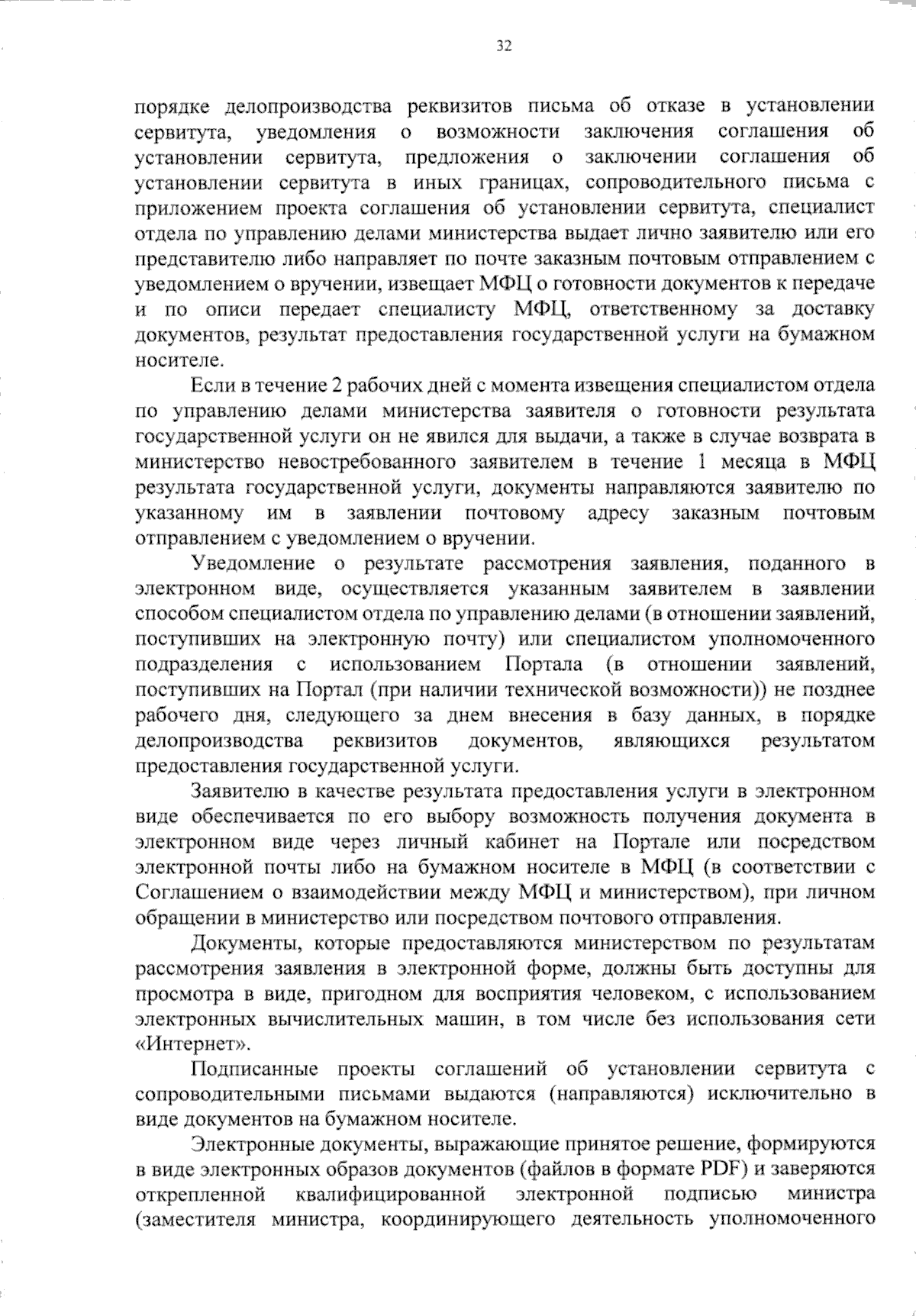 32

порядке делопроизводства реквизитов письма об отказе в установлении сервитута, уведомления о возможности заключения соглашения об установлении сервитута, предложения о заключении соглашения об установлении сервитута в иных границах, сопроводительного письма с приложением проекта соглашения об установлении сервитута, специалист отдела по управлению делами министерства выдает лично заявителю или его представителю либо направляет по почте заказным почтовым отправлением с уведомлением о вручении, извещает МФЦ о готовности документов к передаче и по описи передает специалисту МФЦ, ответственному за доставку документов, результат предоставления государственной услуги на бумажном носителе.

Если в течение 2 рабочих дней с момента извещения специалистом отдела по управлению делами министерства заявителя о готовности результата государственной услуги он не явился для выдачи, а также в случае возврата в министерство невостребованного заявителем в течение 1 месяца в МФЦ результата государственной услуги, документы направляются заявителю по указанному им в заявлении почтовому адресу заказным почтовым отправлением с уведомлением о вручении.

Уведомление о результате рассмотрения заявления, поданного в электронном виде, осуществляется указанным заявителем в заявлении способом специалистом отдела по управлению делами (в отношении заявлений, поступивших на электронную почту) или специалистом уполномоченного подразделения с использованием Портала (в отношении заявлений, поступивших на Портал (при наличии технической возможности)) не позднее рабочего дня, следующего за днем внесения в базу данных, в порядке делопроизводства реквизитов документов, являющихся результатом предоставления государственной услуги.

Заявителю в качестве результата предоставления услуги в электронном виде обеспечивается по его выбору возможность получения документа в электронном виде через личный кабинет на Портале или посредством электронной почты либо на бумажном носителе в МФЦ (в соответствии с Соглашением о взаимодействии между МФЦ и министерством), при личном обращении в министерство или посредством почтового отправления.

Документы, которые предоставляются министерством по результатам рассмотрения заявления в электронной форме, должны быть доступны для просмотра в виде, пригодном для восприятия человеком, с использованием электронных вычислительных машин, в том числе без использования сети «Интернет».

Подписанные проекты соглашений об установлении сервитута с сопроводительными письмами выдаются (направляются) исключительно в виде документов на бумажном носителе.

Электронные документы, выражающие принятое решение, формируются в виде электронных образов документов (файлов в формате PDF) и заверяются открепленной квалифицированной электронной подписью министра (заместителя министра, координирующего деятельность уполномоченного